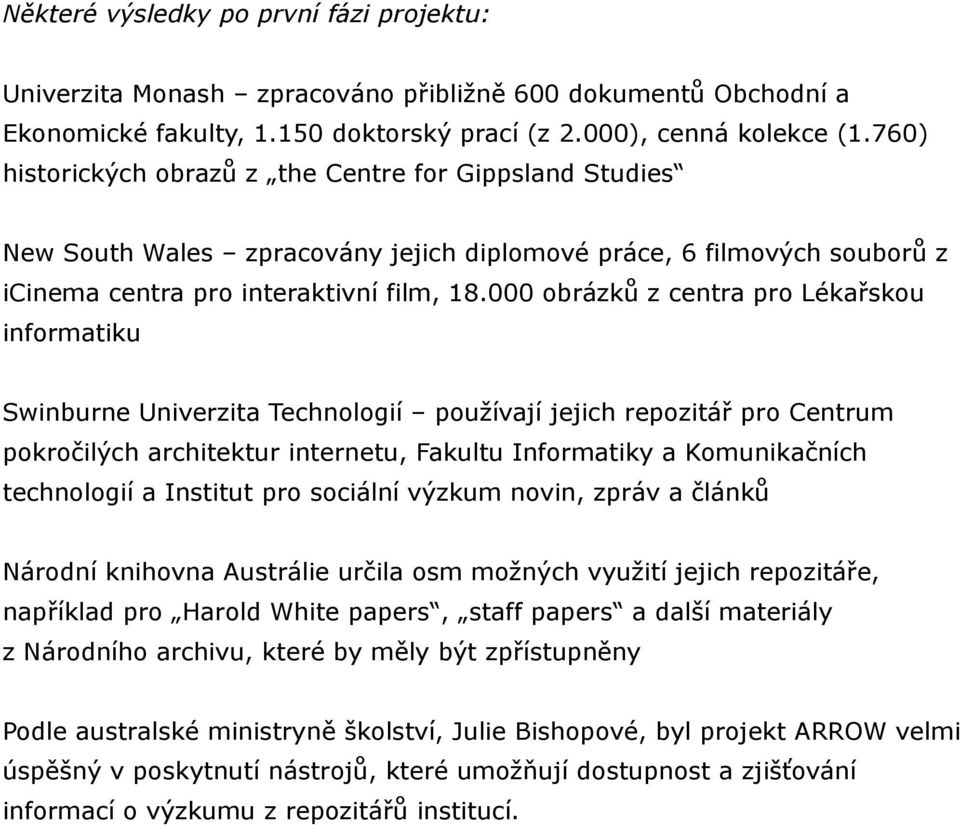 Některé výsledky po první fázi projektu:

Univerzita Monash – zpracováno přibližně 600 dokumentů Obchodní a Ekonomické fakulty, 1.150 doktorský prací (z 2.000), cenná kolekce (1.760) historických obrazů z „the Centre for Gippsland Studies“

New South Wales – zpracovány jejich diplomové práce, 6 filmových souborů z iCinema centra pro interaktivní film, 18.000 obrázků z centra pro Lékařskou informatiku

Swinburne Univerzita Technologií – používají jejich repozitář pro Centrum pokročilých architektur internetu, Fakultu Informatiky a Komunikačních technologií a Institut pro sociální výzkum novin, zpráv a článků

Národní knihovna Austrálie určila osm možných využití jejich repozitáře, například pro „Harold White papers“, „staff papers“ a další materiály z Národního archivu, které by měly být zpřístupněny

Podle australské ministryně školství, Julie Bishopové, byl projekt ARROW velmi úspěšný v poskytnutí nástrojů, které umožňují dostupnost a zjišťování informací o výzkumu z repozitářů institucí.